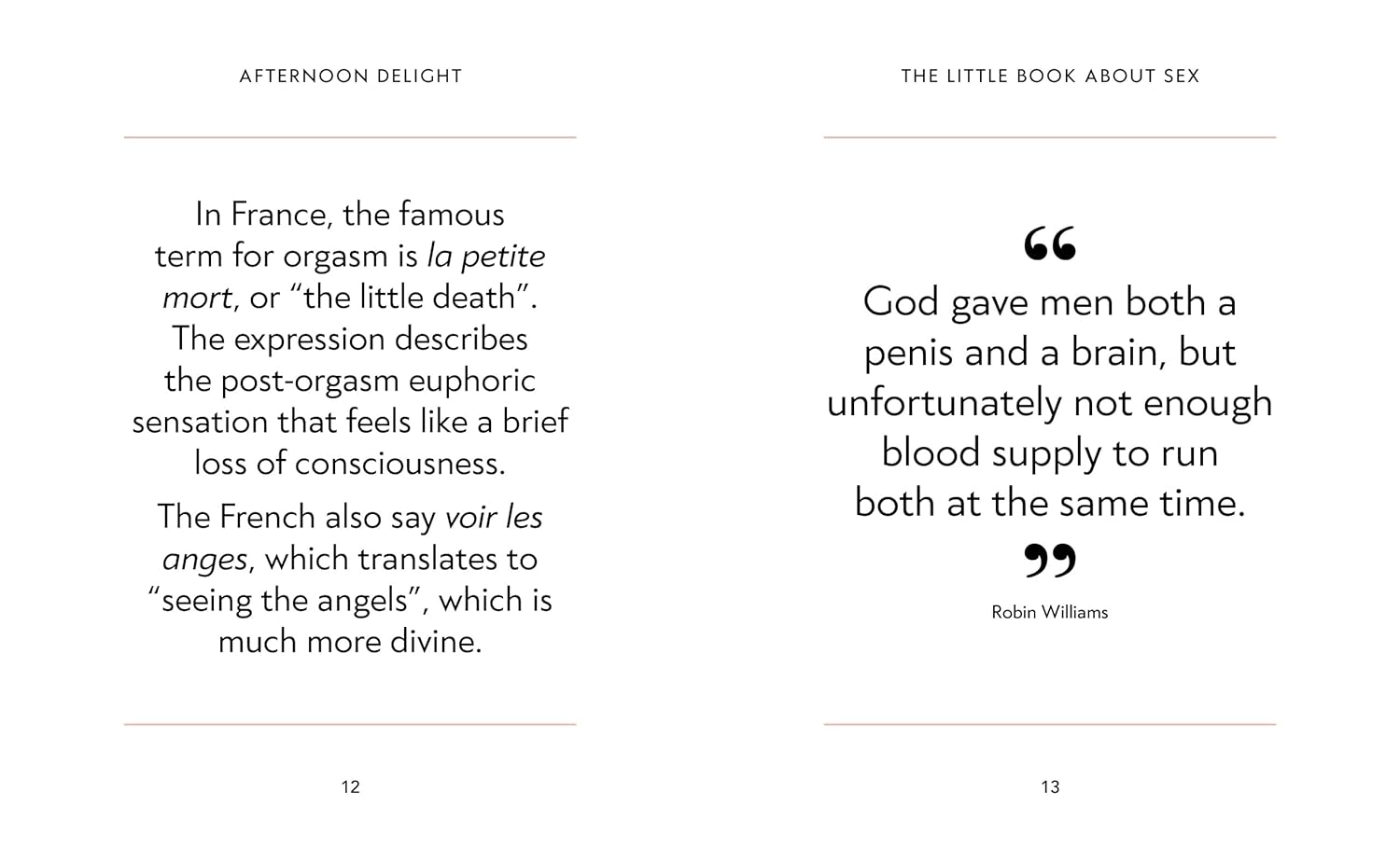 AFTERNOON DELIGHT

In France, the famous term for orgasm is la petite mort, or “the little death”. The expression describes the post-orgasm euphoric sensation that feels like a brief loss of consciousness.

The French also say voir les anges, which translates to “seeing the angels”, which is much more divine.

12

THE LITTLE BOOK ABOUT SEX

“

God gave men both a penis and a brain, but unfortunately not enough blood supply to run both at the same time.

”

Robin Williams

13